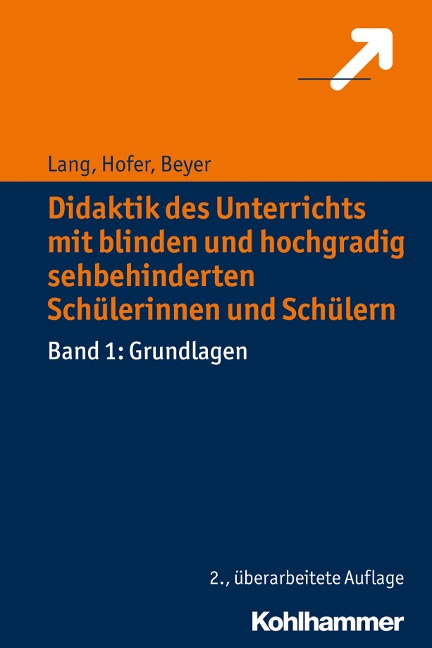 Lang, Hofer, Beyer

Didaktik des Unterrichts mit blinden und hochgradig sehbehinderten Schülerinnen und Schülern

Band 1: Grundlagen

2., überarbeitete Auflage

Kohlhammer